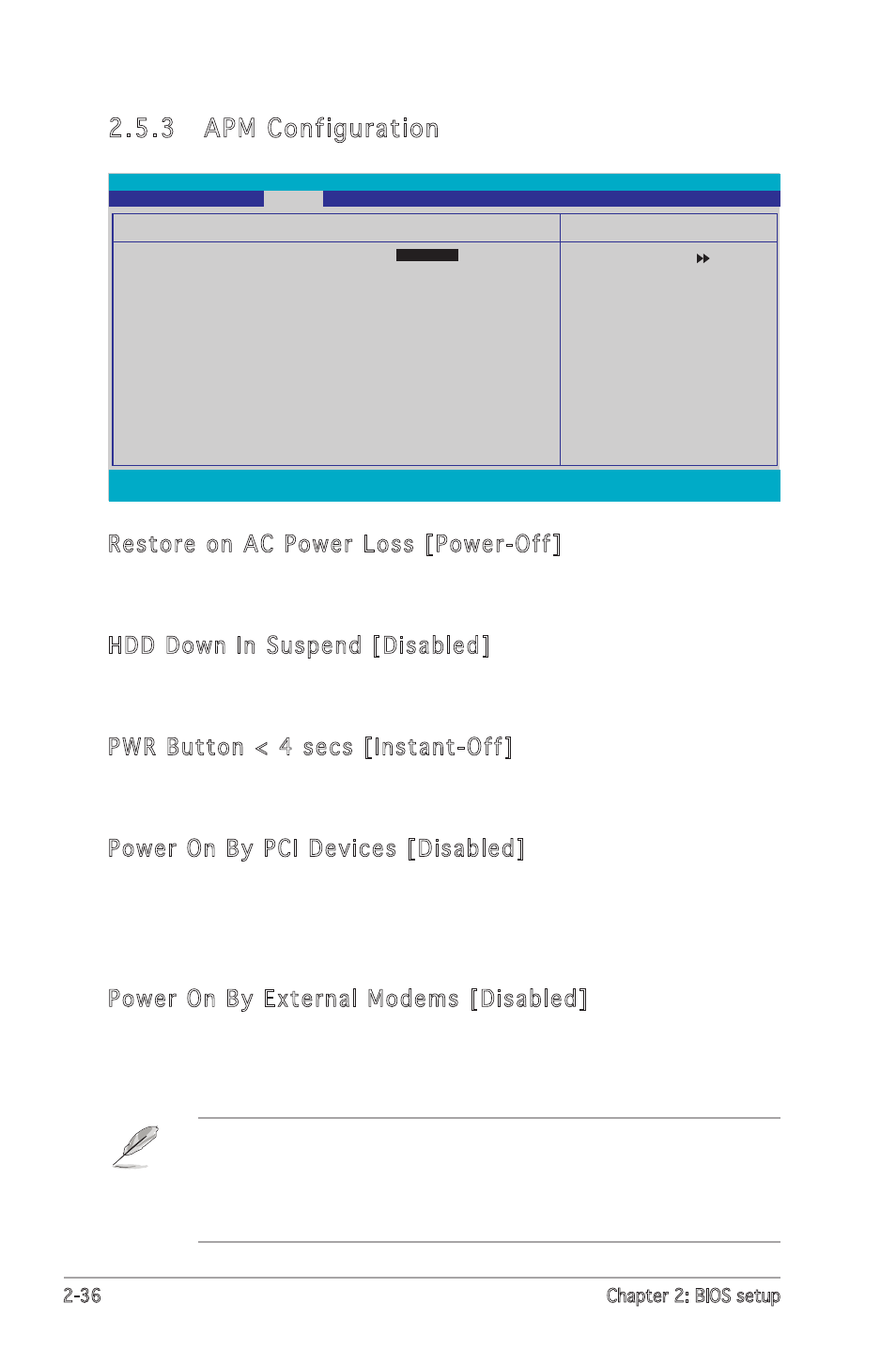 2.5.3 APM Configuration

Restore on AC Power Loss [Power-Off]

HDD Down In Suspend [Disabled]

PWR Button < 4 secs [Instant-Off]

Power On By PCI Devices [Disabled]

Power On By External Modems [Disabled]

2-36

Chapter 2: BIOS setup